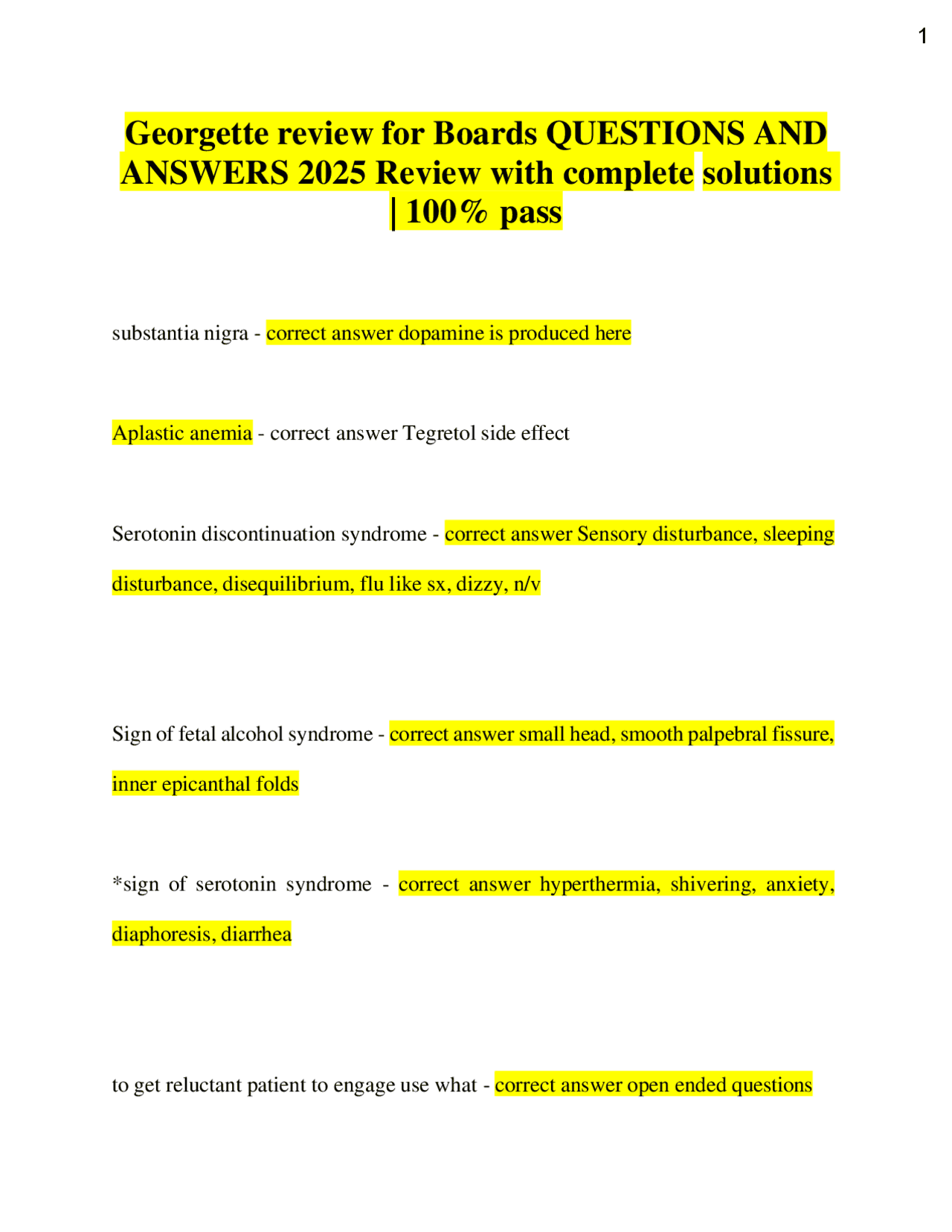 1

Georgette review for Boards QUESTIONS AND ANSWERS 2025 Review with complete solutions | 100% pass

substantia nigra - correct answer dopamine is produced here

Aplastic anemia - correct answer Tegretol side effect

Serotonin discontinuation syndrome - correct answer Sensory disturbance, sleeping disturbance, disequilibrium, flu like sx, dizzy, n/v

Sign of fetal alcohol syndrome - correct answer small head, smooth palpebral fissure, inner epicanthal folds

*sign of serotonin syndrome - correct answer hyperthermia, shivering, anxiety, diaphoresis, diarrhea

to get reluctant patient to engage use what - correct answer open ended questions